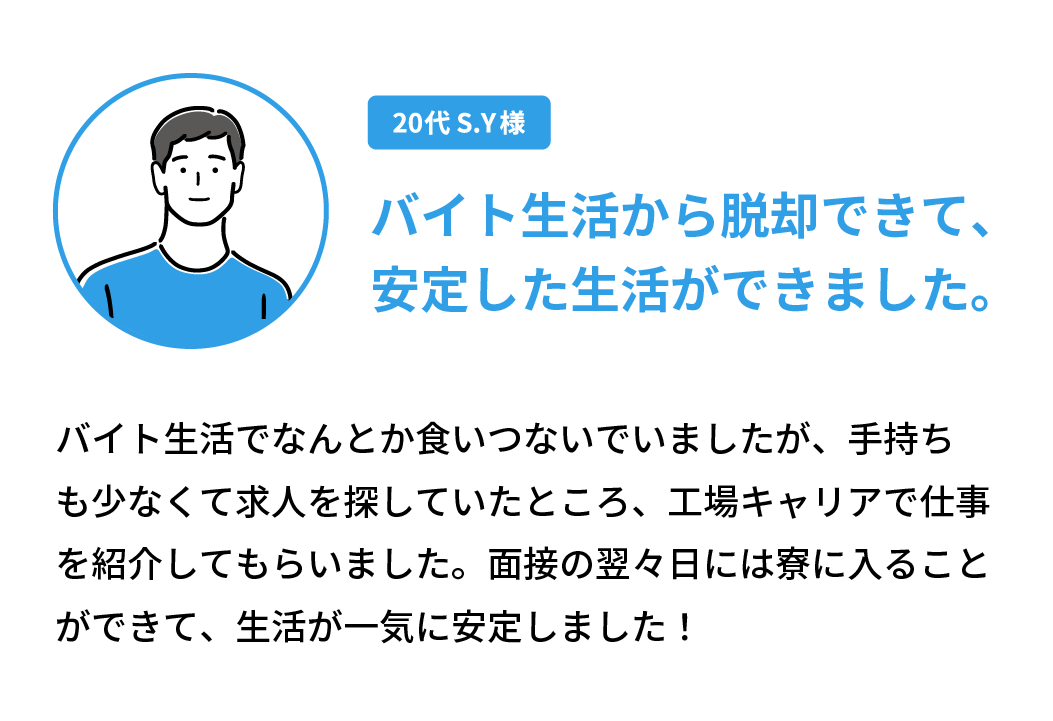 20代 S.Y様

バイト生活から脱却できて、安定した生活ができました。

バイト生活でなんとか食いつないでいましたが、手持ちも少なくて求人を探していたところ、工場キャリアで仕事を紹介してもらいました。面接の翌々日には寮に入ることができて、生活が一気に安定しました！